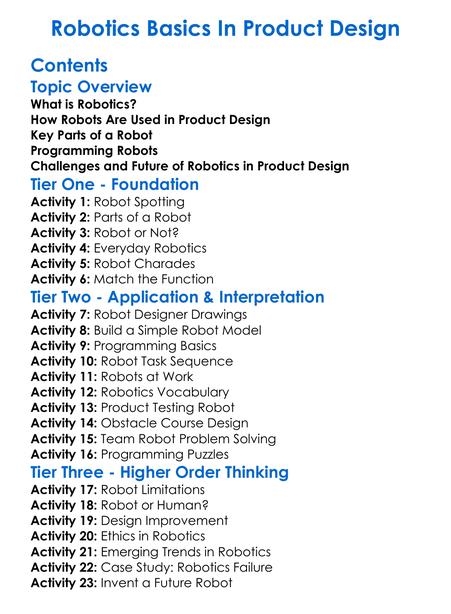 Robotics Basics In Product Design

Contents

Topic Overview

What is Robotics?
How Robots Are Used in Product Design
Key Parts of a Robot
Programming Robots
Challenges and Future of Robotics in Product Design

Tier One - Foundation

Activity 1: Robot Spotting
Activity 2: Parts of a Robot
Activity 3: Robot or Not?
Activity 4: Everyday Robotics
Activity 5: Robot Charades
Activity 6: Match the Function

Tier Two - Application & Interpretation

Activity 7: Robot Designer Drawings
Activity 8: Build a Simple Robot Model
Activity 9: Programming Basics
Activity 10: Robot Task Sequence
Activity 11: Robots at Work
Activity 12: Robotics Vocabulary
Activity 13: Product Testing Robot
Activity 14: Obstacle Course Design
Activity 15: Team Robot Problem Solving
Activity 16: Programming Puzzles

Tier Three - Higher Order Thinking

Activity 17: Robot Limitations
Activity 18: Robot or Human?
Activity 19: Design Improvement
Activity 20: Ethics in Robotics
Activity 21: Emerging Trends in Robotics
Activity 22: Case Study: Robotics Failure
Activity 23: Invent a Future Robot